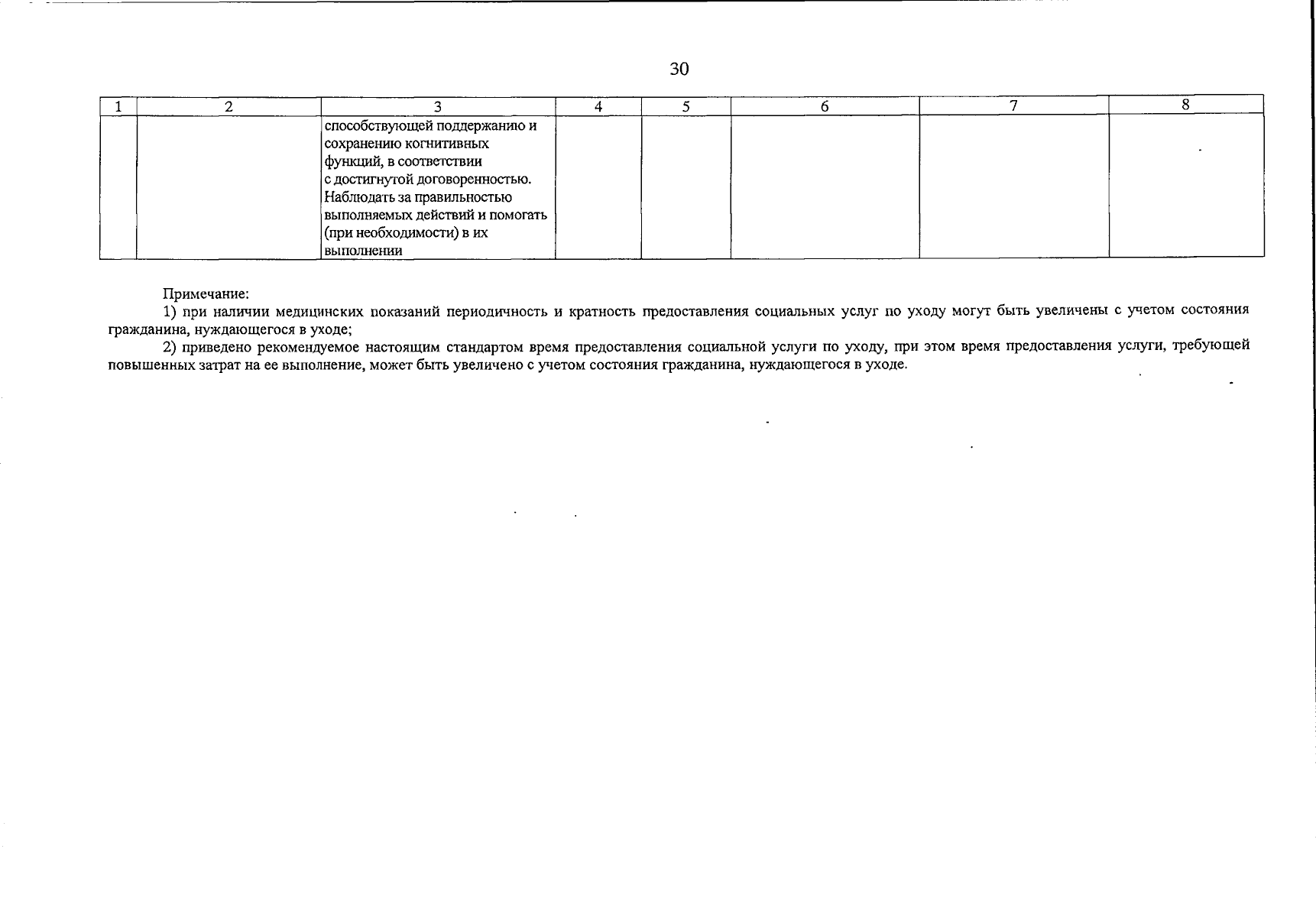 30

| 1 | 2 | 3 | 4 | 5 | 6 | 7 | 8 |
|---|---|---|---|---|---|---|---|
|  |  | способствующей поддержанию и сохранению когнитивных функций, в соответствии с достигнутой договоренностью. Наблюдать за правильностью выполняемых действий и помогать (при необходимости) в их выполнении |  |  |  |  |  |

Примечание:

1) при наличии медицинских показаний периодичность и кратность предоставления социальных услуг по уходу могут быть увеличены с учетом состояния гражданина, нуждающегося в уходе;

2) приведено рекомендуемое настоящим стандартом время предоставления социальной услуги по уходу, при этом время предоставления услуги, требующей повышенных затрат на ее выполнение, может быть увеличено с учетом состояния гражданина, нуждающегося в уходе.